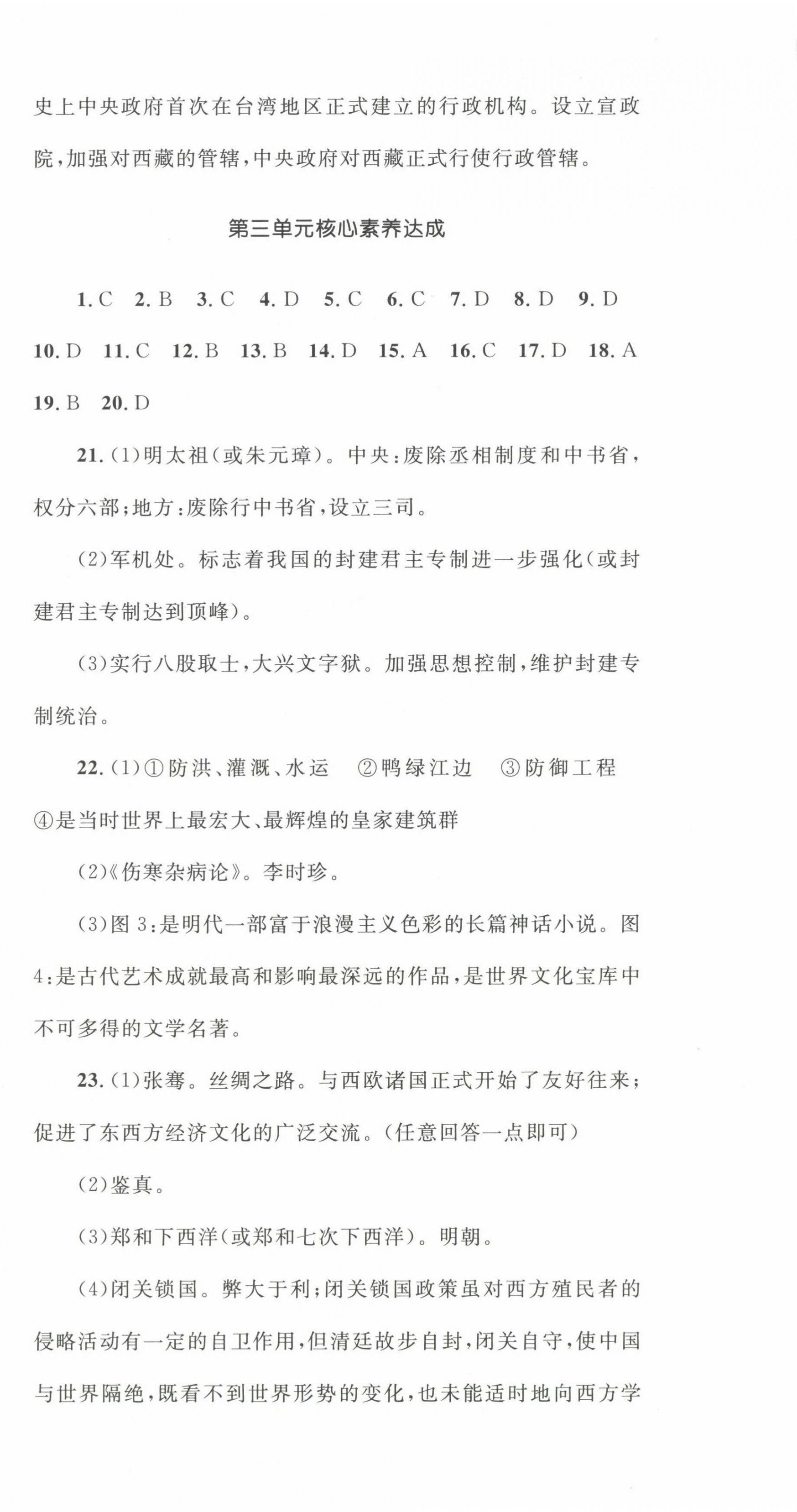 史上中央政府首次在台湾地区正式建立的行政机构。设立宣政院，加强对西藏的管辖，中央政府对西藏正式行使行政管辖。

第三单元核心素养达成

1. C　2. B　3. C　4. D　5. C　6. C　7. D　8. D　9. D　10. D　11. C　12. B　13. B　14. D　15. A　16. C　17. D　18. A　19. B　20. D

21. (1)明太祖(或朱元璋)。中央:废除丞相制度和中书省，权分六部;地方:废除行中书省，设立三司。

(2)军机处。标志着我国的封建君主专制进一步强化(或封建君主专制达到顶峰)。

(3)实行八股取士，大兴文字狱。加强思想控制，维护封建专制统治。

22. (1)①防洪、灌溉、水运　②鸭绿江边　③防御工程　④是当时世界上最宏大、最辉煌的皇家建筑群

(2)《伤寒杂病论》。李时珍。

(3)图 3:是明代一部富于浪漫主义色彩的长篇神话小说。图 4:是古代艺术成就最高和影响最深远的作品，是世界文化宝库中不可多得的文学名著。

23. (1)张骞。丝绸之路。与西欧诸国正式开始了友好往来;促进了东西方经济文化的广泛交流。(任意回答一点即可)

(2)鉴真。

(3)郑和下西洋(或郑和七次下西洋)。明朝。

(4)闭关锁国。弊大于利;闭关锁国政策虽对西方殖民者的侵略活动有一定的自卫作用，但清廷故步自封，闭关自守，使中国与世界隔绝，既看不到世界形势的变化，也未能适时地向西方学